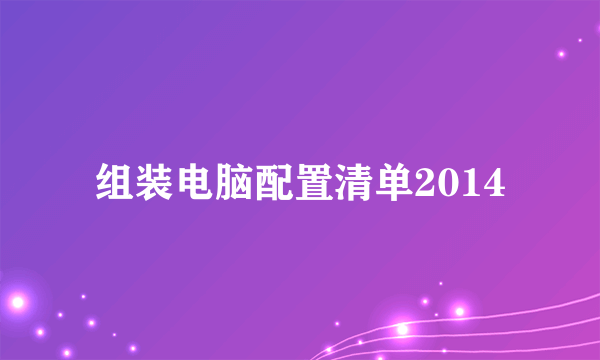 组装电脑配置清单2014